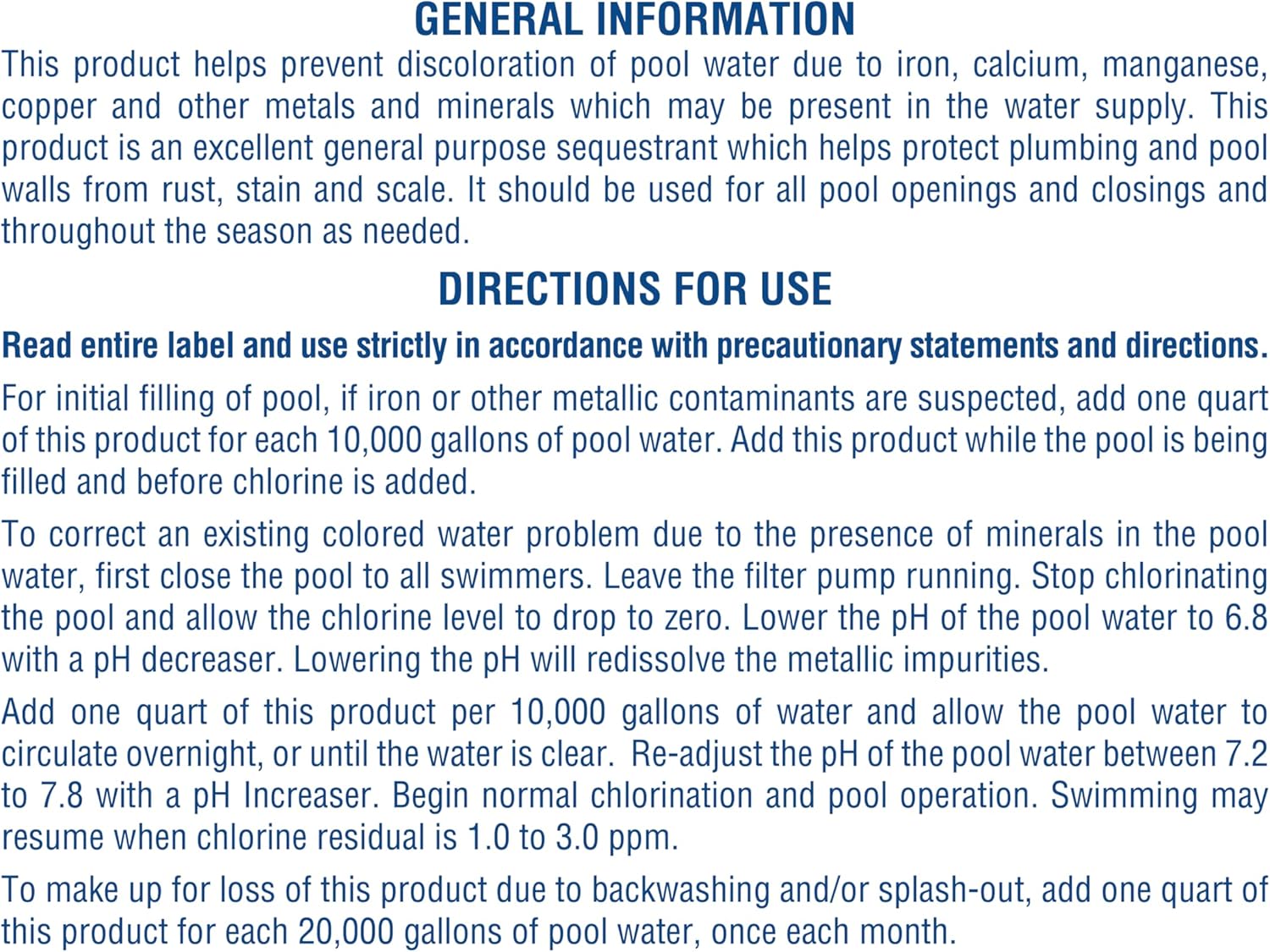 GENERAL INFORMATION

This product helps prevent discoloration of pool water due to iron, calcium, manganese, copper and other metals and minerals which may be present in the water supply. This product is an excellent general purpose sequestrant which helps protect plumbing and pool walls from rust, stain and scale. It should be used for all pool openings and closings and throughout the season as needed.

DIRECTIONS FOR USE

Read entire label and use strictly in accordance with precautionary statements and directions.

For initial filling of pool, if iron or other metallic contaminants are suspected, add one quart of this product for each 10,000 gallons of pool water. Add this product while the pool is being filled and before chlorine is added.

To correct an existing colored water problem due to the presence of minerals in the pool water, first close the pool to all swimmers. Leave the filter pump running. Stop chlorinating the pool and allow the chlorine level to drop to zero. Lower the pH of the pool water to 6.8 with a pH decreaser. Lowering the pH will redissolve the metallic impurities.

Add one quart of this product per 10,000 gallons of water and allow the pool water to circulate overnight, or until the water is clear. Re-adjust the pH of the pool water between 7.2 to 7.8 with a pH Increaser. Begin normal chlorination and pool operation. Swimming may resume when chlorine residual is 1.0 to 3.0 ppm.

To make up for loss of this product due to backwashing and/or splash-out, add one quart of this product for each 20,000 gallons of pool water, once each month.